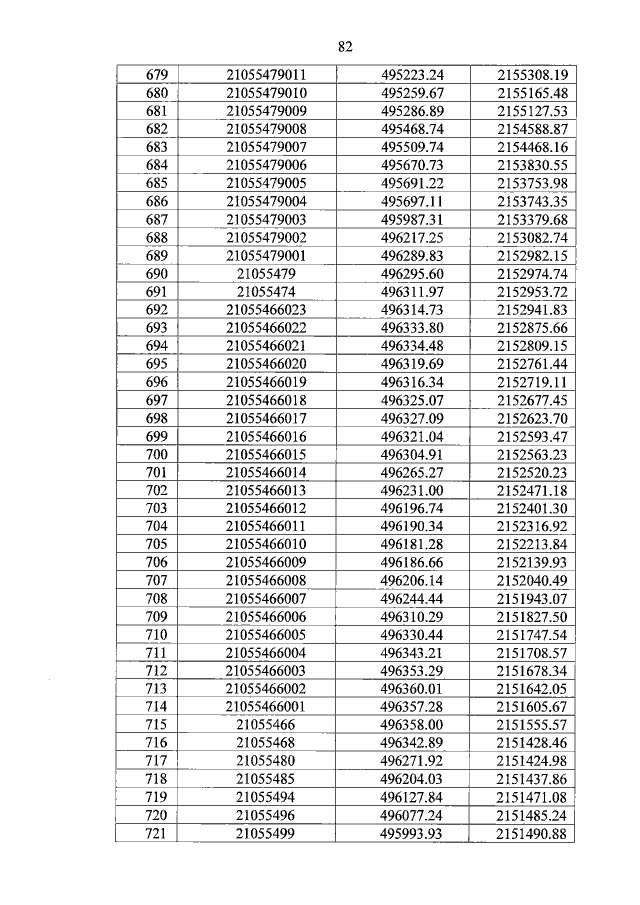 82

| 679 | 21055479011 | 495223.24 | 2155308.19 |
|---|---|---|---|
| 680 | 21055479010 | 495259.67 | 2155165.48 |
| 681 | 21055479009 | 495286.89 | 2155127.53 |
| 682 | 21055479008 | 495468.74 | 2154588.87 |
| 683 | 21055479007 | 495509.74 | 2154468.16 |
| 684 | 21055479006 | 495670.73 | 2153830.55 |
| 685 | 21055479005 | 495691.22 | 2153753.98 |
| 686 | 21055479004 | 495697.11 | 2153743.35 |
| 687 | 21055479003 | 495987.31 | 2153379.68 |
| 688 | 21055479002 | 496217.25 | 2153082.74 |
| 689 | 21055479001 | 496289.83 | 2152982.15 |
| 690 | 21055479 | 496295.60 | 2152974.74 |
| 691 | 21055474 | 496311.97 | 2152953.72 |
| 692 | 21055466023 | 496314.73 | 2152941.83 |
| 693 | 21055466022 | 496333.80 | 2152875.66 |
| 694 | 21055466021 | 496334.48 | 2152809.15 |
| 695 | 21055466020 | 496319.69 | 2152761.44 |
| 696 | 21055466019 | 496316.34 | 2152719.11 |
| 697 | 21055466018 | 496325.07 | 2152677.45 |
| 698 | 21055466017 | 496327.09 | 2152623.70 |
| 699 | 21055466016 | 496321.04 | 2152593.47 |
| 700 | 21055466015 | 496304.91 | 2152563.23 |
| 701 | 21055466014 | 496265.27 | 2152520.23 |
| 702 | 21055466013 | 496231.00 | 2152471.18 |
| 703 | 21055466012 | 496196.74 | 2152401.30 |
| 704 | 21055466011 | 496190.34 | 2152316.92 |
| 705 | 21055466010 | 496181.28 | 2152213.84 |
| 706 | 21055466009 | 496186.66 | 2152139.93 |
| 707 | 21055466008 | 496206.14 | 2152040.49 |
| 708 | 21055466007 | 496244.44 | 2151943.07 |
| 709 | 21055466006 | 496310.29 | 2151827.50 |
| 710 | 21055466005 | 496330.44 | 2151747.54 |
| 711 | 21055466004 | 496343.21 | 2151708.57 |
| 712 | 21055466003 | 496353.29 | 2151678.34 |
| 713 | 21055466002 | 496360.01 | 2151642.05 |
| 714 | 21055466001 | 496357.28 | 2151605.67 |
| 715 | 21055466 | 496358.00 | 2151555.57 |
| 716 | 21055468 | 496342.89 | 2151428.46 |
| 717 | 21055480 | 496271.92 | 2151424.98 |
| 718 | 21055485 | 496204.03 | 2151437.86 |
| 719 | 21055494 | 496127.84 | 2151471.08 |
| 720 | 21055496 | 496077.24 | 2151485.24 |
| 721 | 21055499 | 495993.93 | 2151490.88 |